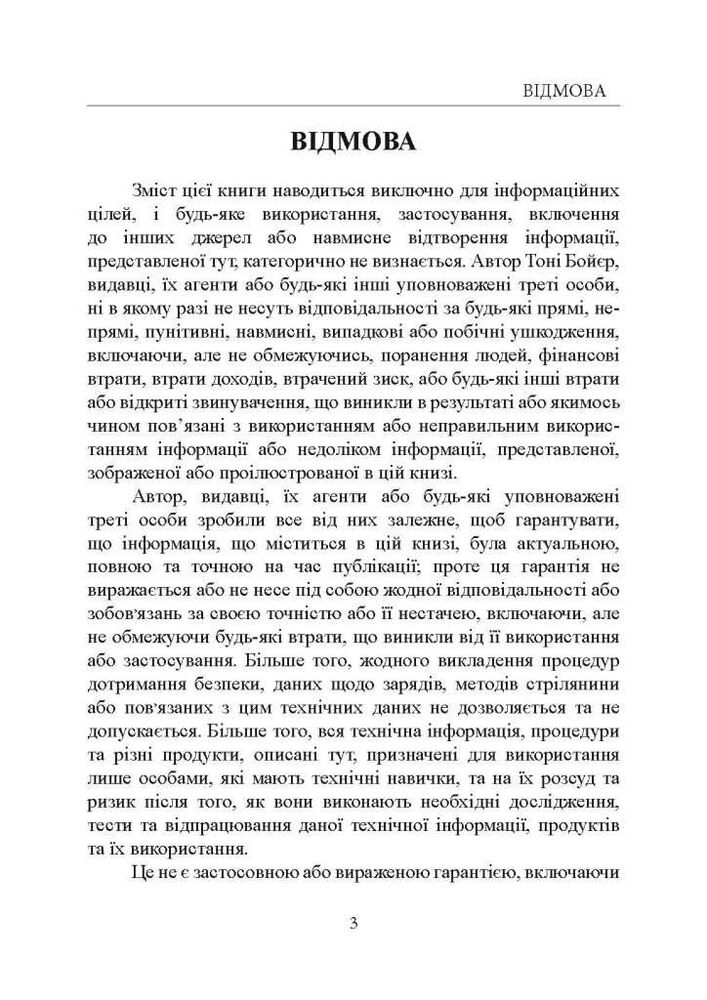 ВІДМОВА

ВІДМОВА

Зміст цієї книги наводиться виключно для інформаційних цілей, і будь-яке використання, застосування, включення до інших джерел або навмисне відтворення інформації, представленої тут, категорично не визнається. Автор Тоні Бойєр, видавці, їх агенти або будь-які інші уповноважені треті особи, ні в якому разі не несуть відповідальності за будь-які прямі, непрямі, пунітивні, навмисні, випадкові або побічні ушкодження, включаючи, але не обмежуючись, поранення людей, фінансові втрати, втрати доходів, втрачений зиск, або будь-які інші втрати або відкриті звинувачення, що виникли в результаті або якимось чином пов'язані з використанням або неправильним використанням інформації або недоліком інформації, представленої, зображеної або проілюстрованої в цій книзі.

Автор, видавці, їх агенти або будь-які уповноважені треті особи зробили все від них залежне, щоб гарантувати, що інформація, що міститься в цій книзі, була актуальною, повною та точною на час публікації; проте ця гарантія не виражається або не несе під собою жодної відповідальності або зобов'язань за своєю точністю або її нестачею, включаючи, але не обмежуючи будь-які втрати, що виникли від її використання або застосування. Більше того, жодного викладення процедур дотримання безпеки, даних щодо зарядів, методів стрілянини або пов'язаних з цим технічних даних не дозволяється та не допускається. Більше того, вся технічна інформація, процедури та різні продукти, описані тут, призначені для використання лише особами, які мають технічні навички, та на їх розсуд та ризик після того, як вони виконають необхідні дослідження, тести та відпрацювання даної технічної інформації, продуктів та їх використання.

Це не є застосовною або вираженою гарантією, включаючи

3